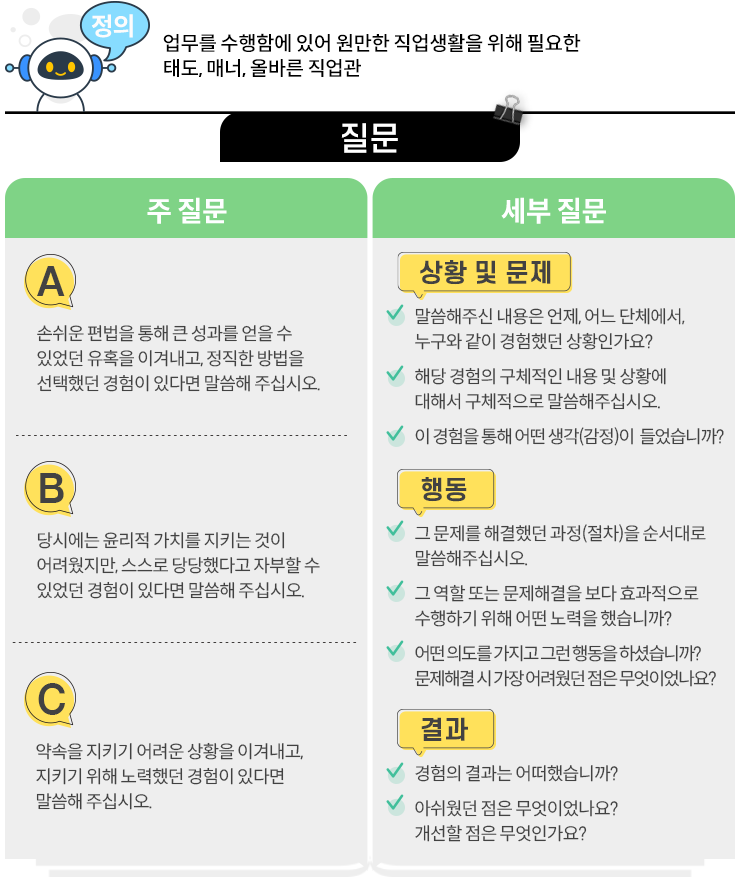 정의

업무를 수행함에 있어 원만한 직업생활을 위해 필요한 태도, 매너, 올바른 직업관

질문

주 질문

A

손쉬운 편법을 통해 큰 성과를 얻을 수 있었던 유혹을 이겨내고, 정직한 방법을 선택했던 경험이 있다면 말씀해 주십시오.

B

당시에는 윤리적 가치를 지키는 것이 어려웠지만, 스스로 당당했다고 자부할 수 있었던 경험이 있다면 말씀해 주십시오.

C

약속을 지키기 어려운 상황을 이겨내고, 지키기 위해 노력했던 경험이 있다면 말씀해 주십시오.

세부 질문

상황 및 문제

말씀해주신 내용은 언제, 어느 단체에서, 누구와 같이 경험했던 상황인가요?

해당 경험의 구체적인 내용 및 상황에 대해서 구체적으로 말씀해주십시오.

이 경험을 통해 어떤 생각(감정)이 들었습니까?

행동

그 문제를 해결했던 과정(절차)을 순서대로 말씀해주십시오.

그 역할 또는 문제해결을 보다 효과적으로 수행하기 위해 어떤 노력을 했습니까?

어떤 의도를 가지고 그런 행동을 하셨습니까? 문제해결 시 가장 어려웠던 점은 무엇이었나요?

결과

경험의 결과는 어떠했습니까?

아쉬웠던 점은 무엇이었나요? 개선할 점은 무엇인가요?